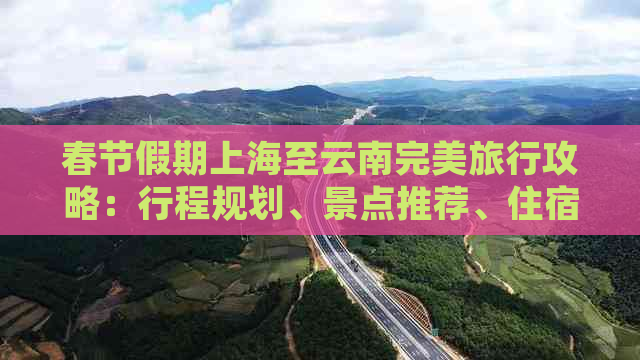 春节假期上海至云南完美旅行攻略：行程规划、景点推荐、住宿